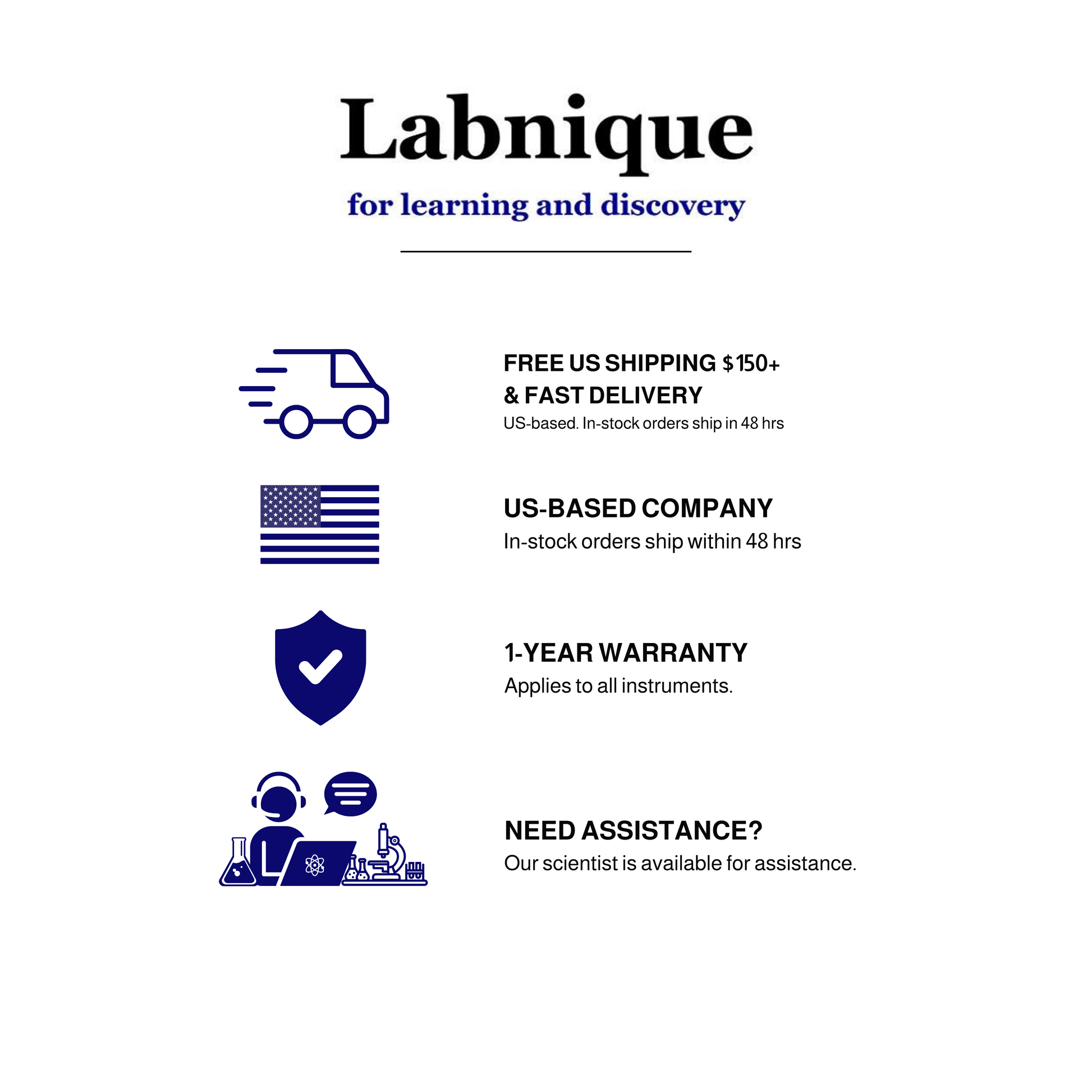 Labnique

for learning and discovery

FREE US SHIPPING \$150+
& FAST DELIVERY
US-based. In-stock orders ship in 48 hrs

US-BASED COMPANY
In-stock orders ship within 48 hrs

1-YEAR WARRANTY
Applies to all instruments.

NEED ASSISTANCE?
Our scientist is available for assistance.